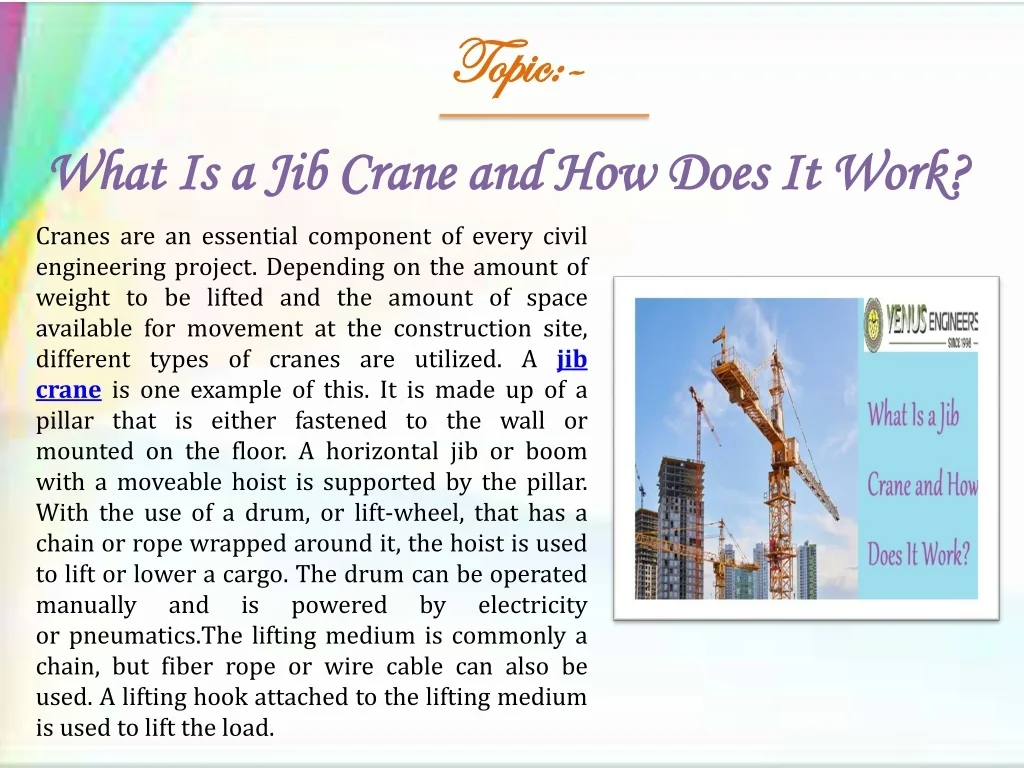 Topic:-

What Is a Jib Crane and How Does It Work?

Cranes are an essential component of every civil engineering project. Depending on the amount of weight to be lifted and the amount of space available for movement at the construction site, different types of cranes are utilized. A jib crane is one example of this. It is made up of a pillar that is either fastened to the wall or mounted on the floor. A horizontal jib or boom with a moveable hoist is supported by the pillar. With the use of a drum, or lift-wheel, that has a chain or rope wrapped around it, the hoist is used to lift or lower a cargo. The drum can be operated manually and is powered by electricity or pneumatics.The lifting medium is commonly a chain, but fiber rope or wire cable can also be used. A lifting hook attached to the lifting medium is used to lift the load.

VENUS ENGINEERS
SINCE 1998

What Is a Jib Crane and How Does It Work?